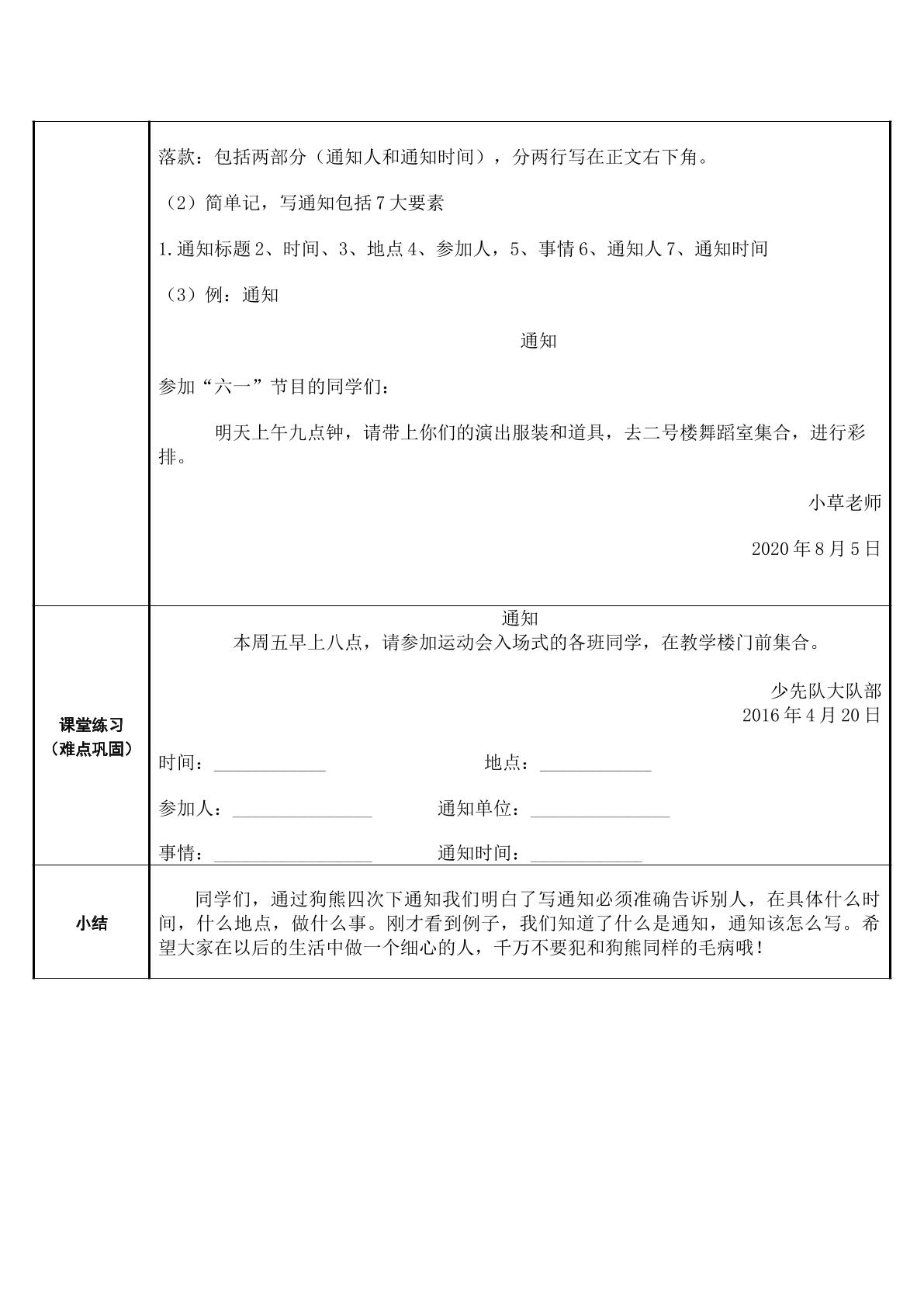 落款：包括两部分（通知人和通知时间），分两行写在正文右下角。

（2）简单记，写通知包括7大要素

1.通知标题2、时间、3、地点4、参加人，5、事情6、通知人7、通知时间

（3）例：通知

通知

参加“六一”节目的同学们：

明天上午九点钟，请带上你们的演出服装和道具，去二号楼舞蹈室集合，进行彩排。

小草老师

2020年8月5日

课堂练习
（难点巩固）

通知
本周五早上八点，请参加运动会入场式的各班同学，在教学楼门前集合。

少先队大队部
2016年4月20日

时间：____ 地点：____

参加人：____ 通知单位：____

事情：____ 通知时间：____

小结

同学们，通过狗熊四次下通知我们明白了写通知必须准确告诉别人，在具体什么时间，什么地点，做什么事。刚才看到例子，我们知道了什么是通知，通知该怎么写。希望大家在以后的生活中做一个细心的人，千万不要犯和狗熊同样的毛病哦！